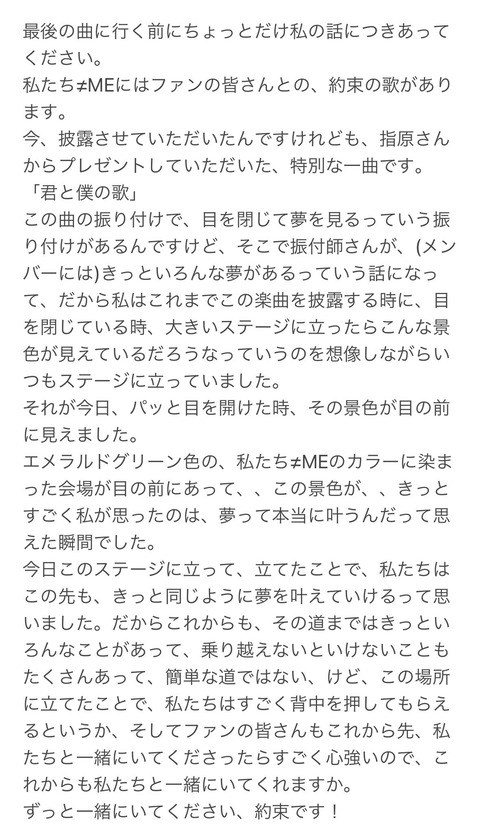 最後の曲に行く前にちょっとだけ私の話につきあってください。
私たち≠MEにはファンの皆さんとの、約束の歌があります。
今、披露させていただいたんですけれども、指原さんからプレゼントしていただいた、特別な一曲です。
「君と僕の歌」
この曲の振り付けで、目を閉じて夢を見るっていう振り付けがあるんですけど、そこで振付師さんが、(メンバーには)きっといろんな夢があるっていう話になって、だから私はこれまでこの楽曲を披露する時に、目を閉じている時、大きいステージに立ったらこんな景色が見えているだろうなっていうのを想像しながらいつもステージに立っていました。
それが今日、パッと目を開けた時、その景色が目の前に見えました。
エメラルドグリーン色の、私たち≠MEのカラーに染まった会場が目の前にあって、、この景色が、、きっとすごく私が思ったのは、夢って本当に叶うんだって思えた瞬間でした。
今日このステージに立って、立てたことで、私たちはこの先も、きっと同じように夢を叶えていけるって思いました。だからこれからも、その道まではきっといろんなことがあって、乗り越えないといけないこともたくさんあって、簡単な道ではない、けど、この場所に立てたことで、私たちはすごく背中を押してもらえるというか、そしてファンの皆さんもこれから先、私たちと一緒にいてくださったらすごく心強いので、これからも私たちと一緒にいてくれますか。
ずっと一緒にいてください、約束です！